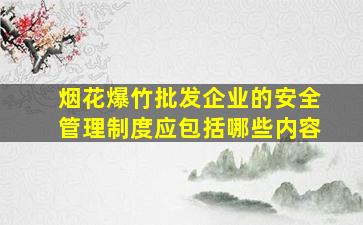 烟花爆竹批发企业的安全管理制度应包括哪些内容